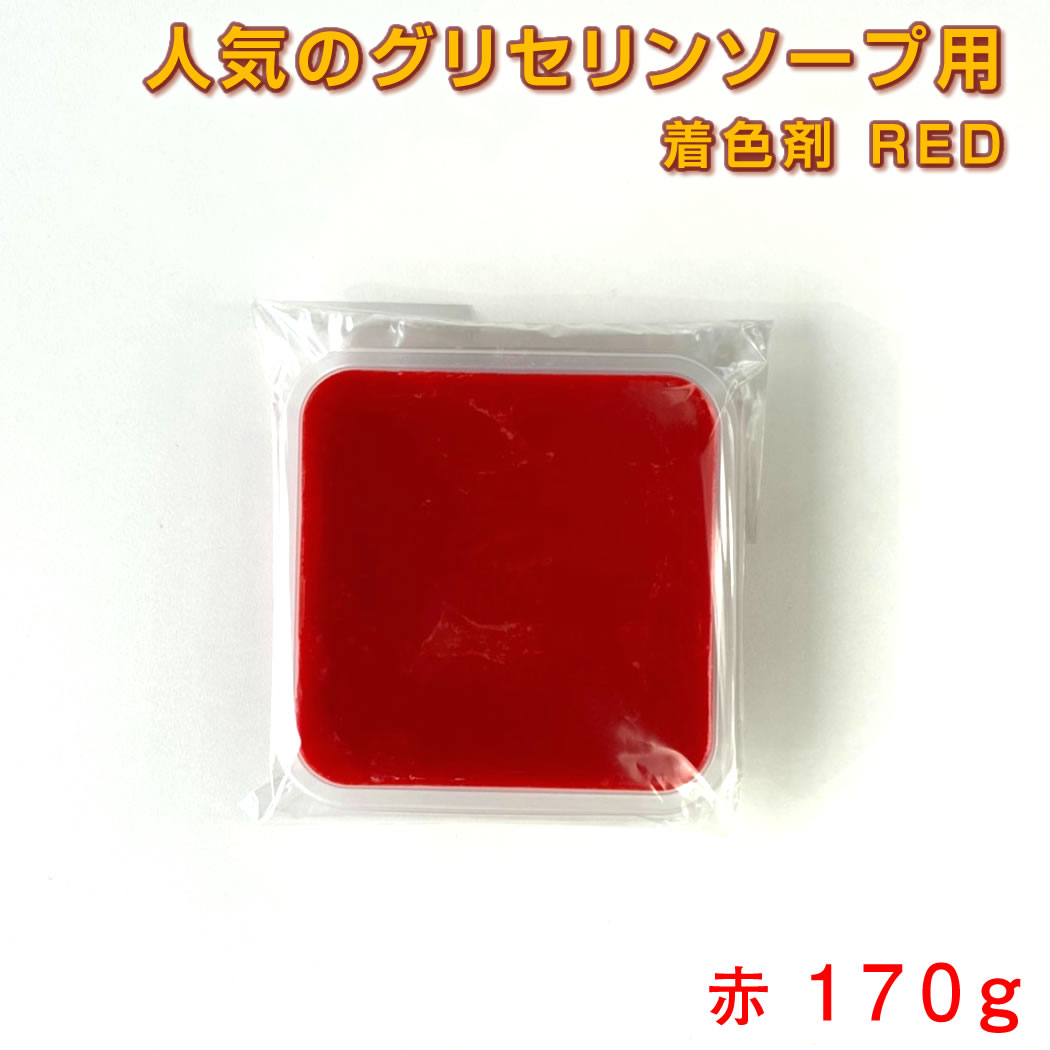 人気のグリセリンソープ用
着色剤 RED

赤 170g